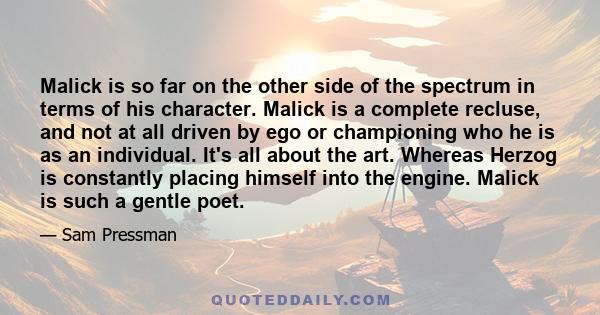 Malick is so far on the other side of the spectrum in terms of his character. Malick is a complete recluse, and not at all driven by ego or championing who he is as an individual. It's all about the art. Whereas Herzog is constantly placing himself into the engine. Malick is such a gentle poet.

— Sam Pressman

QUOTEDDAILY.COM